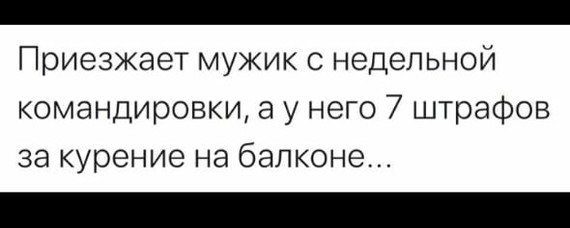 Приезжает мужик с недельной командировки, а у него 7 штрафов за курение на балконе...